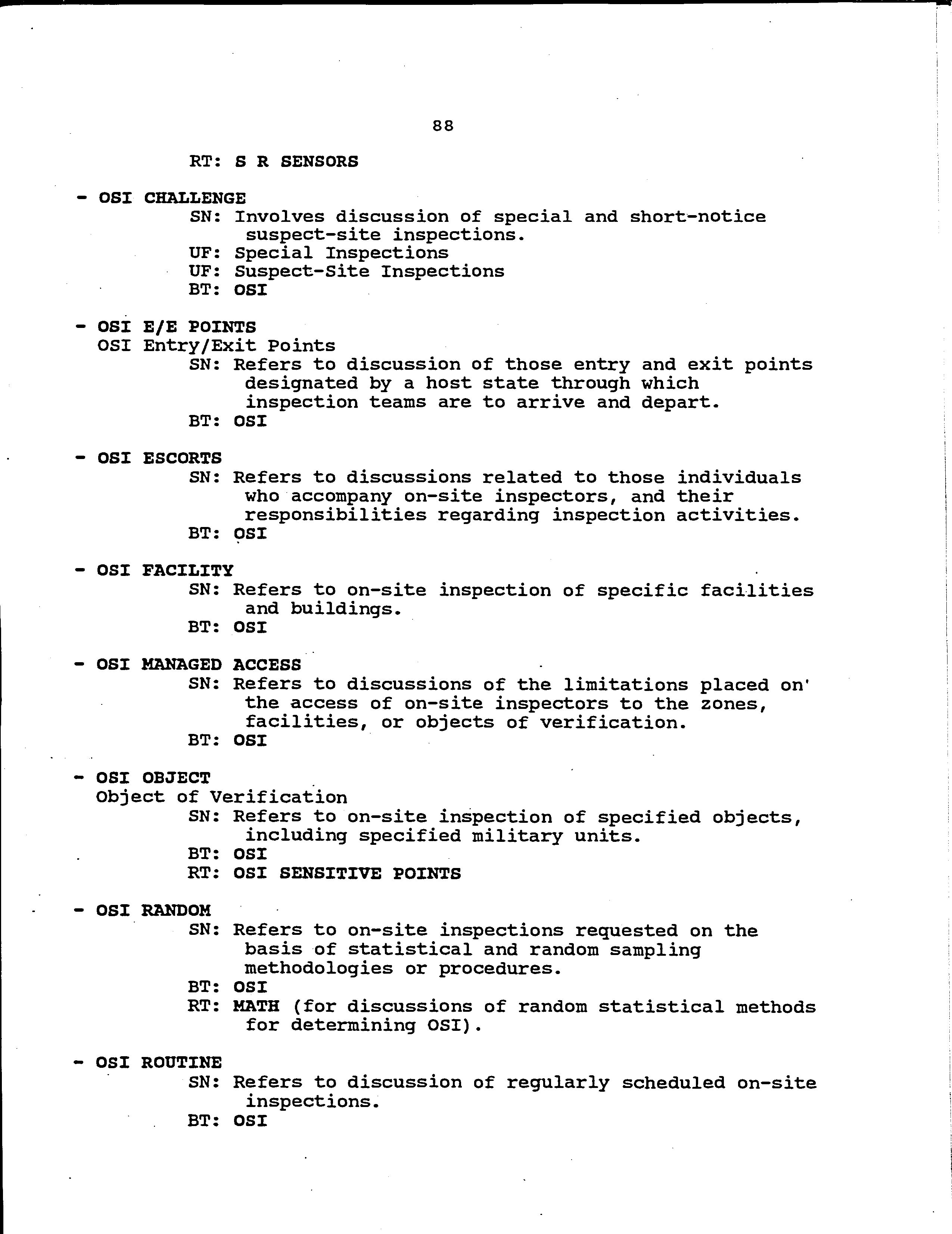 88

RT: S R SENSORS

- OSI CHALLENGE
SN: Involves discussion of special and short-notice suspect-site inspections.
UF: Special Inspections
UF: Suspect-Site Inspections
BT: OSI

- OSI E/E POINTS
OSI Entry/Exit Points
SN: Refers to discussion of those entry and exit points designated by a host state through which inspection teams are to arrive and depart.
BT: OSI

- OSI ESCORTS
SN: Refers to discussions related to those individuals who accompany on-site inspectors, and their responsibilities regarding inspection activities.
BT: OSI

- OSI FACILITY
SN: Refers to on-site inspection of specific facilities and buildings.
BT: OSI

- OSI MANAGED ACCESS
SN: Refers to discussions of the limitations placed on' the access of on-site inspectors to the zones, facilities, or objects of verification.
BT: OSI

- OSI OBJECT
Object of Verification
SN: Refers to on-site inspection of specified objects, including specified military units.
BT: OSI
RT: OSI SENSITIVE POINTS

- OSI RANDOM
SN: Refers to on-site inspections requested on the basis of statistical and random sampling methodologies or procedures.
BT: OSI
RT: MATH (for discussions of random statistical methods for determining OSI).

- OSI ROUTINE
SN: Refers to discussion of regularly scheduled on-site inspections.
BT: OSI